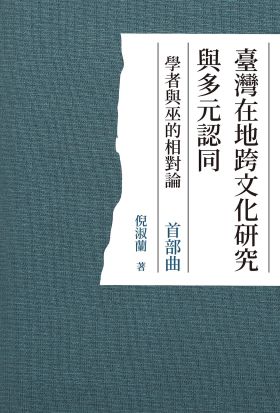 臺灣在地跨文化研究與多元認同

學者與巫的相對論

首部曲

倪淑蘭 著